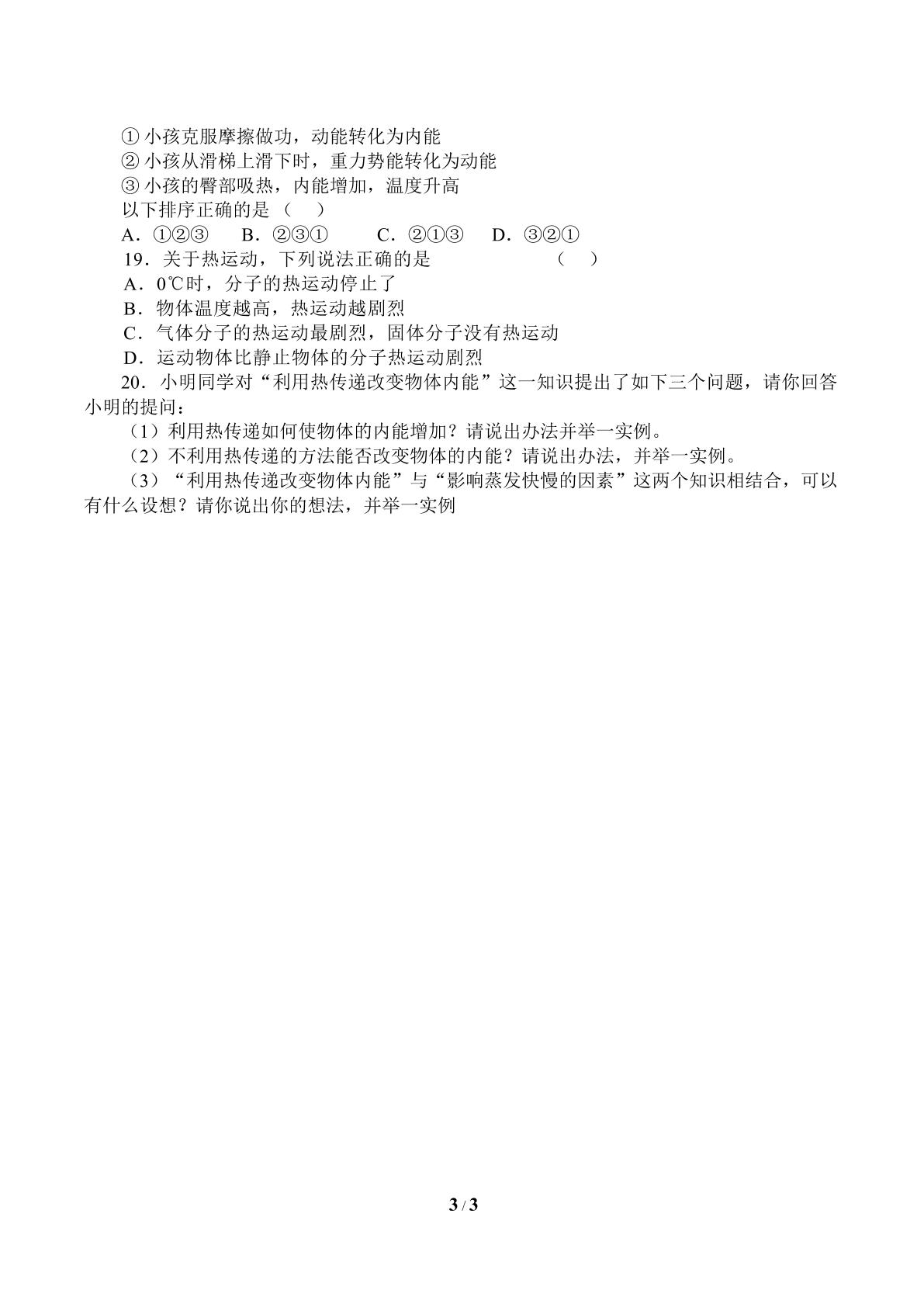 ① 小孩克服摩擦做功，动能转化为内能
② 小孩从滑梯上滑下时，重力势能转化为动能
③ 小孩的臀部吸热，内能增加，温度升高
以下排序正确的是（ ）
A．①②③ B．②③① C．②①③ D．③②①
19．关于热运动，下列说法正确的是 （ ）
A．0℃时，分子的热运动停止了
B．物体温度越高，热运动越剧烈
C．气体分子的热运动最剧烈，固体分子没有热运动
D．运动物体比静止物体的分子热运动剧烈
20．小明同学对“利用热传递改变物体内能”这一知识提出了如下三个问题，请你回答小明的提问：
（1）利用热传递如何使物体的内能增加？请说出办法并举一实例。
（2）不利用热传递的方法能否改变物体的内能？请说出办法，并举一实例。
（3）“利用热传递改变物体内能”与“影响蒸发快慢的因素”这两个知识相结合，可以有什么设想？请你说出你的想法，并举一实例

3 / 3